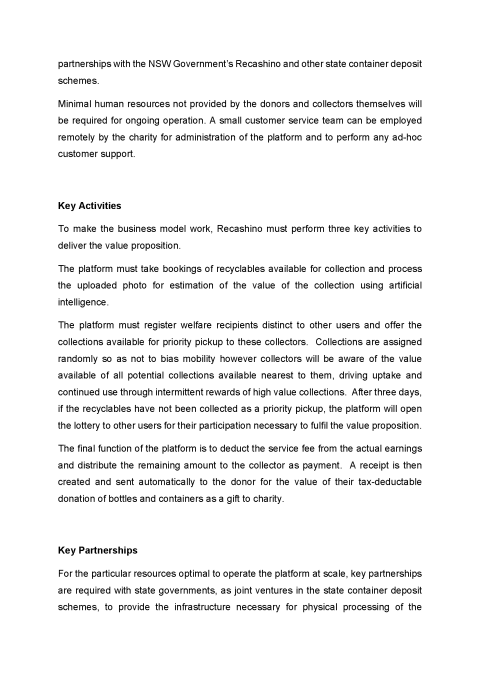 partnerships with the NSW Government's Recashino and other state container deposit schemes.

Minimal human resources not provided by the donors and collectors themselves will be required for ongoing operation. A small customer service team can be employed remotely by the charity for administration of the platform and to perform any ad-hoc customer support.

Key Activities

To make the business model work, Recashino must perform three key activities to deliver the value proposition.

The platform must take bookings of recyclables available for collection and process the uploaded photo for estimation of the value of the collection using artificial intelligence.

The platform must register welfare recipients distinct to other users and offer the collections available for priority pickup to these collectors. Collections are assigned randomly so as not to bias mobility however collectors will be aware of the value available of all potential collections available nearest to them, driving uptake and continued use through intermittent rewards of high value collections. After three days, if the recyclables have not been collected as a priority pickup, the platform will open the lottery to other users for their participation necessary to fulfil the value proposition.

The final function of the platform is to deduct the service fee from the actual earnings and distribute the remaining amount to the collector as payment. A receipt is then created and sent automatically to the donor for the value of their tax-deductable donation of bottles and containers as a gift to charity.

Key Partnerships

For the particular resources optimal to operate the platform at scale, key partnerships are required with state governments, as joint ventures in the state container deposit schemes, to provide the infrastructure necessary for physical processing of the